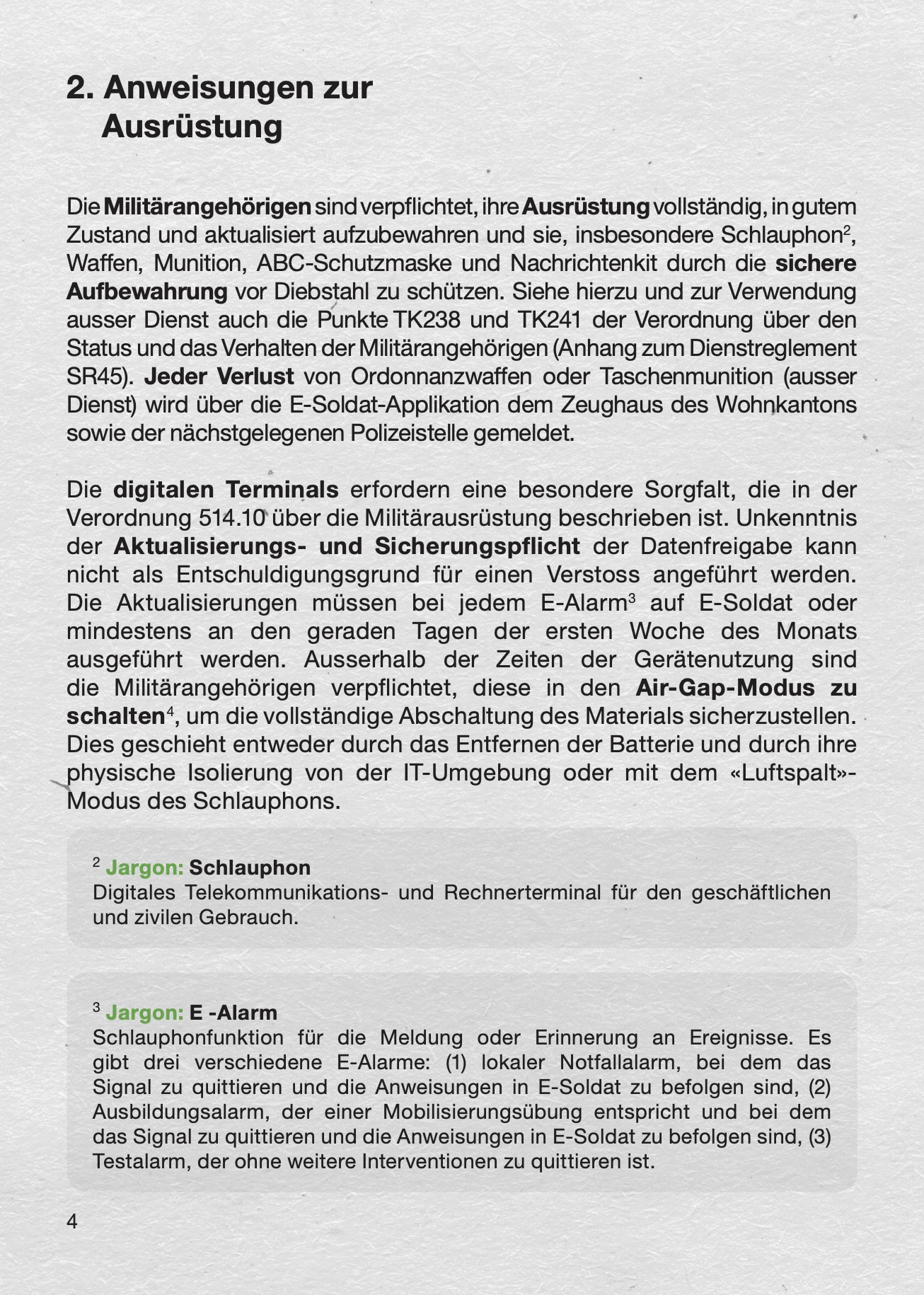 2. Anweisungen zur Ausrüstung

Die Militärangehörigen sind verpflichtet, ihre Ausrüstung vollständig, in gutem Zustand und aktualisiert aufzubewahren und sie, insbesondere Schlauphon$^2$, Waffen, Munition, ABC-Schutzmaske und Nachrichtenkit durch die sichere Aufbewahrung vor Diebstahl zu schützen. Siehe hierzu und zur Verwendung ausser Dienst auch die Punkte TK238 und TK241 der Verordnung über den Status und das Verhalten der Militärangehörigen (Anhang zum Dienstreglement SR45). Jeder Verlust von Ordonnanzwaffen oder Taschenmunition (ausser Dienst) wird über die E-Soldat-Applikation dem Zeughaus des Wohnkantons sowie der nächstgelegenen Polizeistelle gemeldet.

Die digitalen Terminals erfordern eine besondere Sorgfalt, die in der Verordnung 514.10 über die Militärausrüstung beschrieben ist. Unkenntnis der Aktualisierungs- und Sicherungspflicht der Datenfreigabe kann nicht als Entschuldigungsgrund für einen Verstoss angeführt werden. Die Aktualisierungen müssen bei jedem E-Alarm$^3$ auf E-Soldat oder mindestens an den geraden Tagen der ersten Woche des Monats ausgeführt werden. Ausserhalb der Zeiten der Gerätenutzung sind die Militärangehörigen verpflichtet, diese in den Air-Gap-Modus zu schalten$^4$, um die vollständige Abschaltung des Materials sicherzustellen. Dies geschieht entweder durch das Entfernen der Batterie und durch ihre physische Isolierung von der IT-Umgebung oder mit dem «Luftspalt»-Modus des Schlauphons.

$^2$ Jargon: Schlauphon
Digitales Telekommunikations- und Rechnerterminal für den geschäftlichen und zivilen Gebrauch.

$^3$ Jargon: E -Alarm
Schlauphonfunktion für die Meldung oder Erinnerung an Ereignisse. Es gibt drei verschiedene E-Alarme: (1) lokaler Notfallalarm, bei dem das Signal zu quittieren und die Anweisungen in E-Soldat zu befolgen sind, (2) Ausbildungsalarm, der einer Mobilisierungsübung entspricht und bei dem das Signal zu quittieren und die Anweisungen in E-Soldat zu befolgen sind, (3) Testalarm, der ohne weitere Interventionen zu quittieren ist.

4